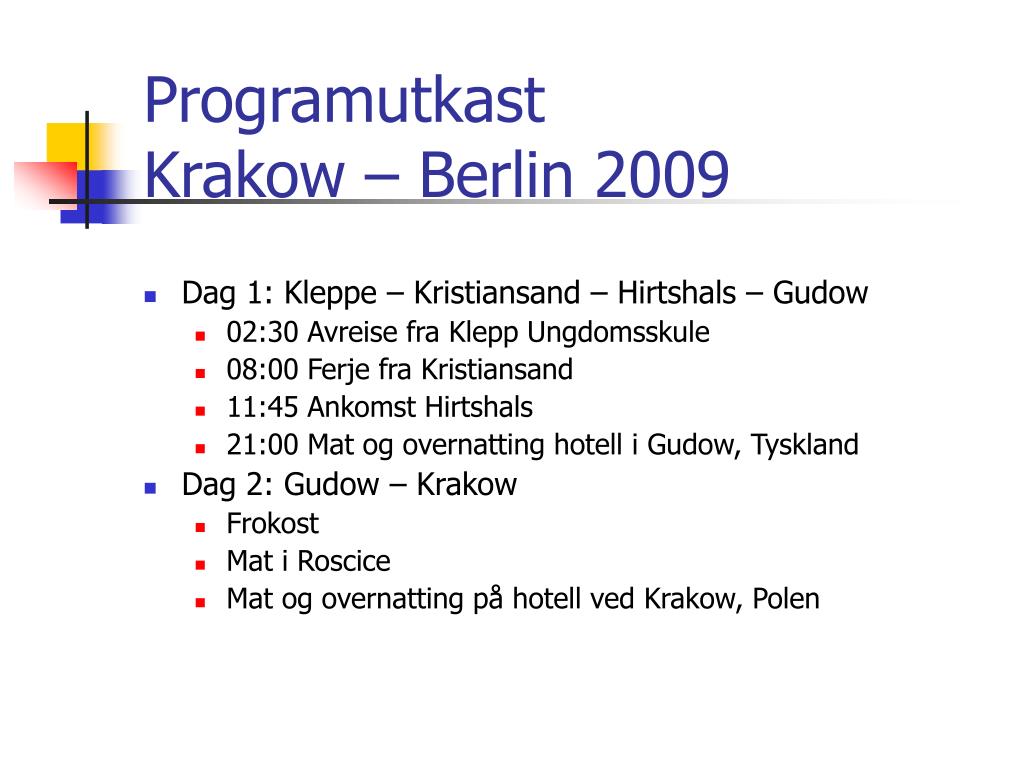 Programutkast
Krakow – Berlin 2009

- Dag 1: Kleppe – Kristiansand – Hirtshals – Gudow
  - 02:30 Avreise fra Klepp Ungdomsskule
  - 08:00 Ferje fra Kristiansand
  - 11:45 Ankomst Hirtshals
  - 21:00 Mat og overnatting hotell i Gudow, Tyskland
- Dag 2: Gudow – Krakow
  - Frokost
  - Mat i Roscice
  - Mat og overnatting på hotell ved Krakow, Polen